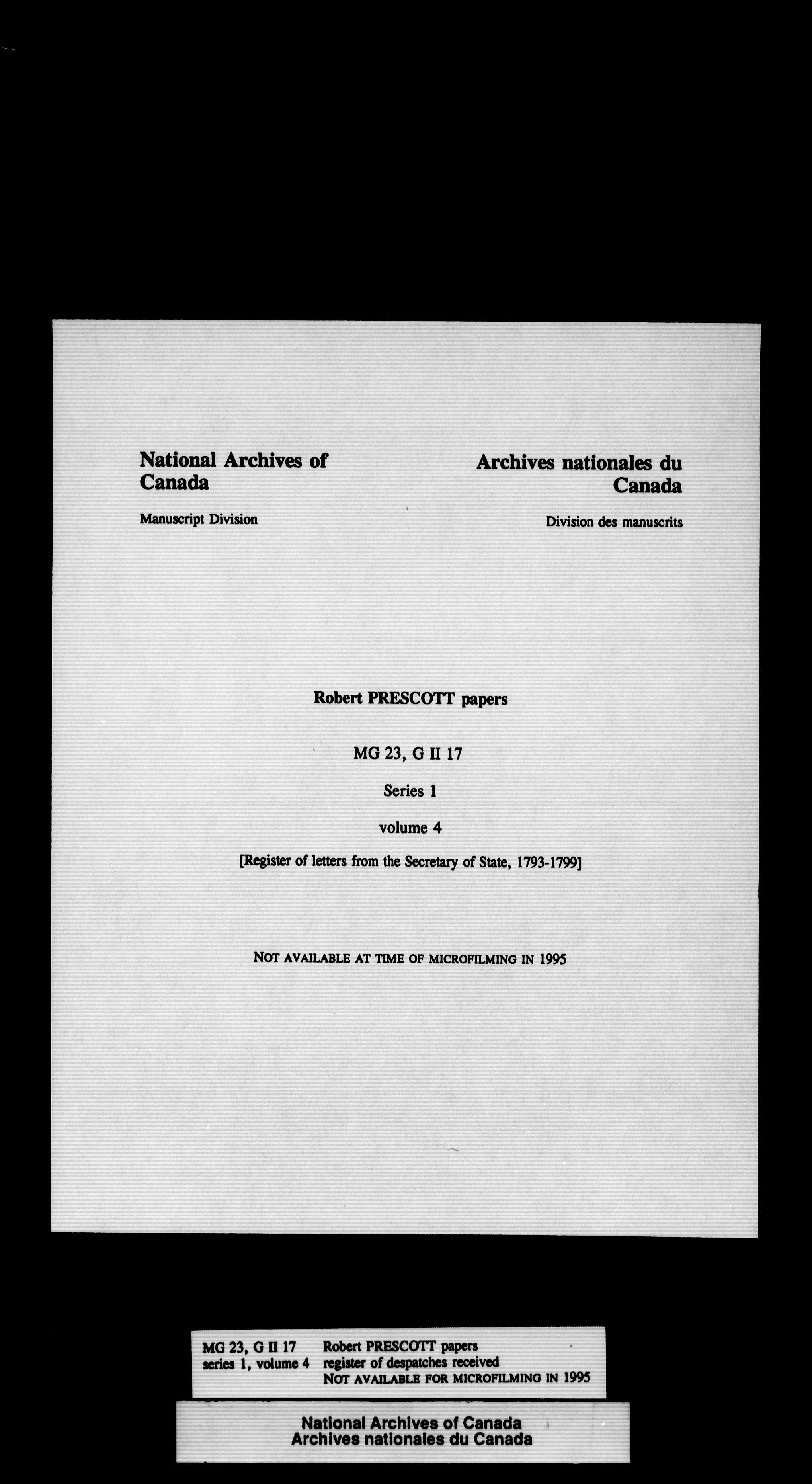 National Archives of Canada

Manuscript Division

Archives nationales du Canada

Division des manuscrits

Robert PRESCOTT papers

MG 23, G II 17

Series 1

volume 4

[Register of letters from the Secretary of State, 1793-1799]

NOT AVAILABLE AT TIME OF MICROFILMING IN 1995

MG 23, G II 17
series 1, volume 4

Robert PRESCOTT papers
register of despatches received
NOT AVAILABLE FOR MICROFILMING IN 1995

National Archives of Canada
Archives nationales du Canada